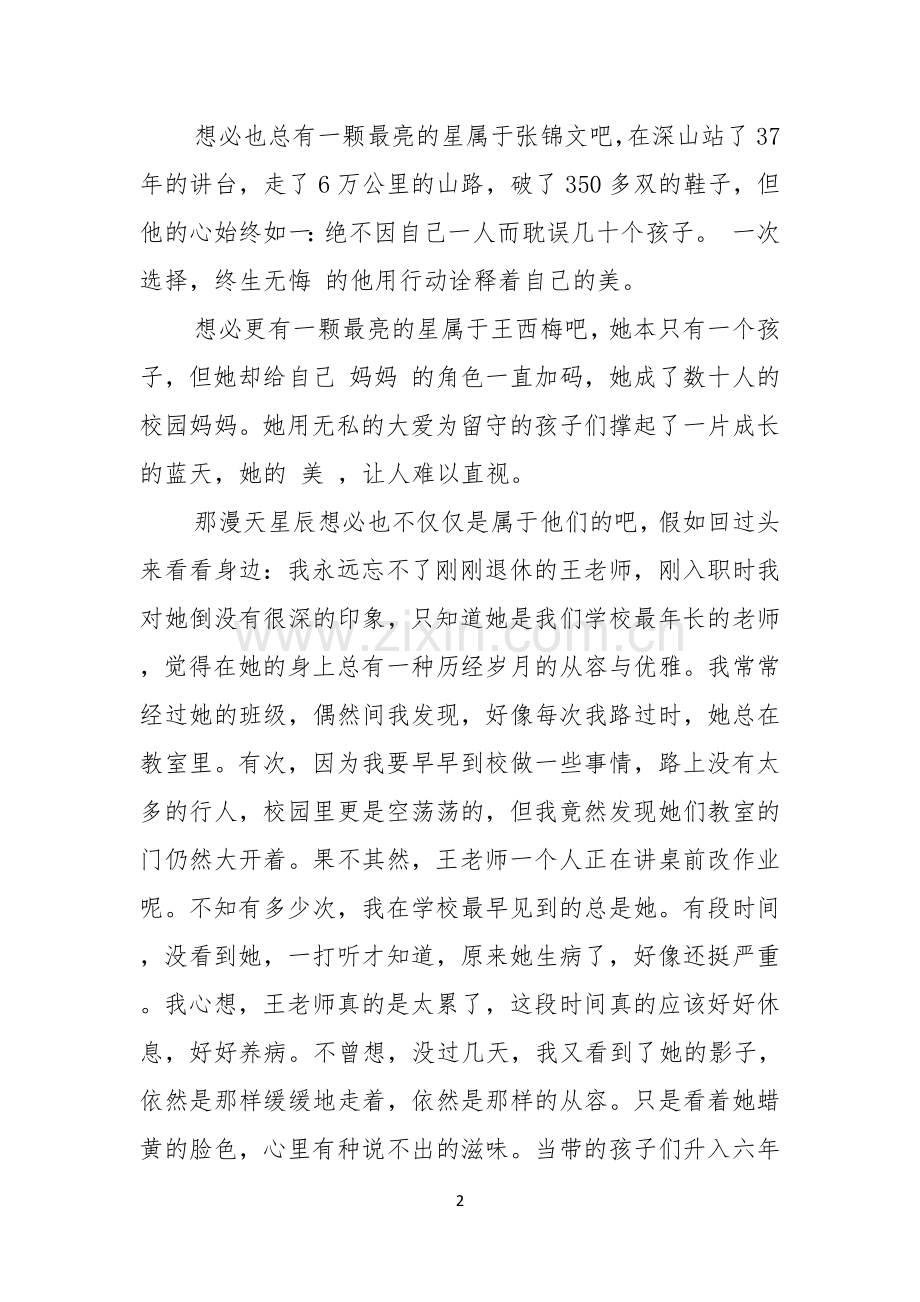 想必也总有一颗最亮的星属于张锦文吧,在深山站了37年的讲台，走了6万公里的山路，破了350多双的鞋子，但他的心始终如一:绝不因自己一人而耽误几十个孩子。 一次选择，终生无悔 的他用行动诠释着自己的美。

想必更有一颗最亮的星属于王西梅吧，她本只有一个孩子，但她却给自己 妈妈 的角色一直加码，她成了数十人的校园妈妈。她用无私的大爱为留守的孩子们撑起了一片成长的蓝天，她的 美 ，让人难以直视。

那漫天星辰想必也不仅仅是属于他们的吧，假如回过头来看看身边：我永远忘不了刚刚退休的王老师，刚入职时我对她倒没有很深的印象，只知道她是我们学校最年长的老师，觉得在她的身上总有一种历经岁月的从容与优雅。我常常经过她的班级，偶然间我发现，好像每次我路过时，她总在教室里。有次，因为我要早早到校做一些事情，路上没有太多的行人，校园里更是空荡荡的，但我竟然发现她们教室的门仍然大开着。果不其然，王老师一个人正在讲桌前改作业呢。不知有多少次，我在学校最早见到的总是她。有段时间，没看到她，一打听才知道，原来她生病了，好像还挺严重。我心想，王老师真的是太累了，这段时间真的应该好好休息，好好养病。不曾想，没过几天，我又看到了她的影子，依然是那样缓缓地走着，依然是那样的从容。只是看着她蜡黄的脸色，心里有种说不出的滋味。当带的孩子们升入六年

2

www.zixin.com.cn